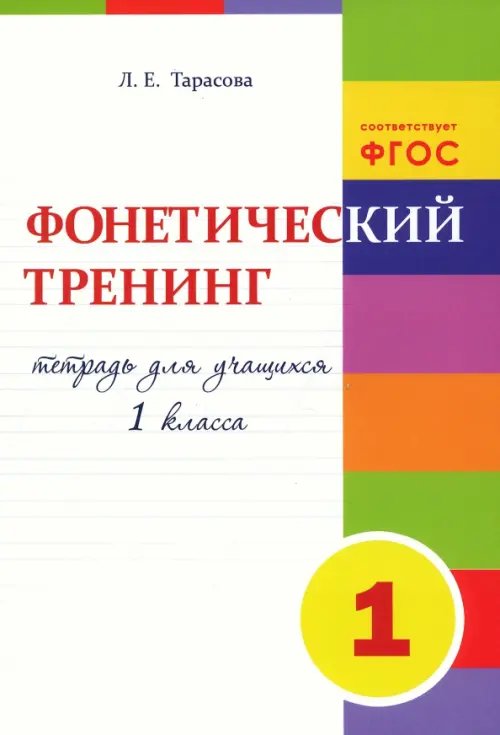 Л. Е. Тарасова

соответствует
ФГОС

ФОНЕТИЧЕСКИЙ
ТРЕНИНГ

тетрадь для учащихся
1 класса

1